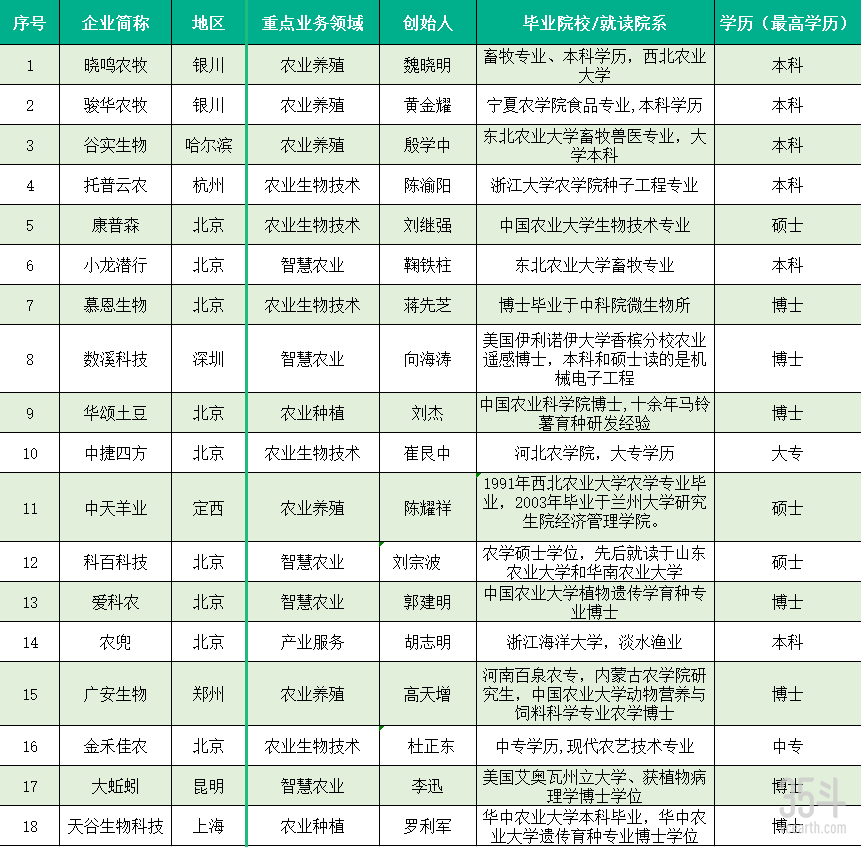 | 序号 | 企业简称 | 地区 | 重点业务领域 | 创始人 | 毕业院校/就读院系 | 学历（最高学历） |
|---|---|---|---|---|---|---|
| 1 | 晓鸣农牧 | 银川 | 农业养殖 | 魏晓明 | 畜牧专业、本科学历，西北农业大学 | 本科 |
| 2 | 骏华农牧 | 银川 | 农业养殖 | 黄金耀 | 宁夏农学院食品专业,本科学历 | 本科 |
| 3 | 谷实生物 | 哈尔滨 | 农业养殖 | 殷学中 | 东北农业大学畜牧兽医专业，大学本科 | 本科 |
| 4 | 托普云农 | 杭州 | 农业生物技术 | 陈渝阳 | 浙江大学农学院种子工程专业 | 本科 |
| 5 | 康普森 | 北京 | 农业生物技术 | 刘继强 | 中国农业大学生物技术专业 | 硕士 |
| 6 | 小龙潜行 | 北京 | 智慧农业 | 鞠铁柱 | 东北农业大学畜牧专业 | 本科 |
| 7 | 慕恩生物 | 北京 | 农业生物技术 | 蒋先芝 | 博士毕业于中科院微生物所 | 博士 |
| 8 | 数溪科技 | 深圳 | 智慧农业 | 向海涛 | 美国伊利诺伊大学香槟分校农业遥感博士，本科和硕士读的是机械电子工程 | 博士 |
| 9 | 华颂土豆 | 北京 | 农业种植 | 刘杰 | 中国农业科学院博士，十余年马铃薯育种研发经验 | 博士 |
| 10 | 中捷四方 | 北京 | 农业生物技术 | 崔民中 | 河北农学院，大专学历 | 大专 |
| 11 | 中天羊业 | 定西 | 农业养殖 | 陈耀祥 | 1991年西北农业大学农学专业毕业，2003年毕业于兰州大学研究生院经济管理学院。 | 硕士 |
| 12 | 科百科技 | 北京 | 智慧农业 | 刘宗波 | 农学硕士学位，先后就读于山东农业大学和华南农业大学 | 硕士 |
| 13 | 爱科农 | 北京 | 智慧农业 | 郭建明 | 中国农业大学植物遗传学育种专业博士 | 博士 |
| 14 | 农兜 | 北京 | 产业服务 | 胡志明 | 浙江海洋大学，淡水渔业 | 本科 |
| 15 | 广安生物 | 郑州 | 农业养殖 | 高天增 | 河南百泉农专，内蒙古农学院研究生，中国农业大学动物营养与饲料科学专业农学博士 | 博士 |
| 16 | 金禾佳农 | 北京 | 农业生物技术 | 杜正东 | 中专学历,现代农艺技术专业 | 中专 |
| 17 | 大蚯蚓 | 昆明 | 智慧农业 | 李迅 | 美国艾奥瓦州立大学、获植物病理学博士学位 | 博士 |
| 18 | 天谷生物科技 | 上海 | 农业种植 | 罗利军 | 华中农业大学本科毕业，华中农业大学遗传育种专业博士学位 | 博士 |

35斗